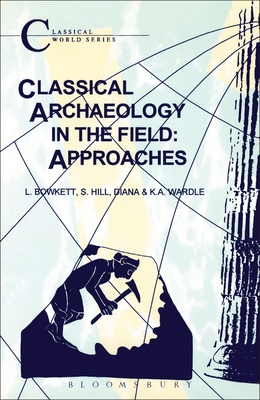 CLASSICAL WORLD SERIES

CLASSICAL ARCHAEOLOGY IN THE FIELD: APPROACHES

L. BOWKETT, S. HILL, DIANA & K.A. WARDLE

BLOOMSBURY